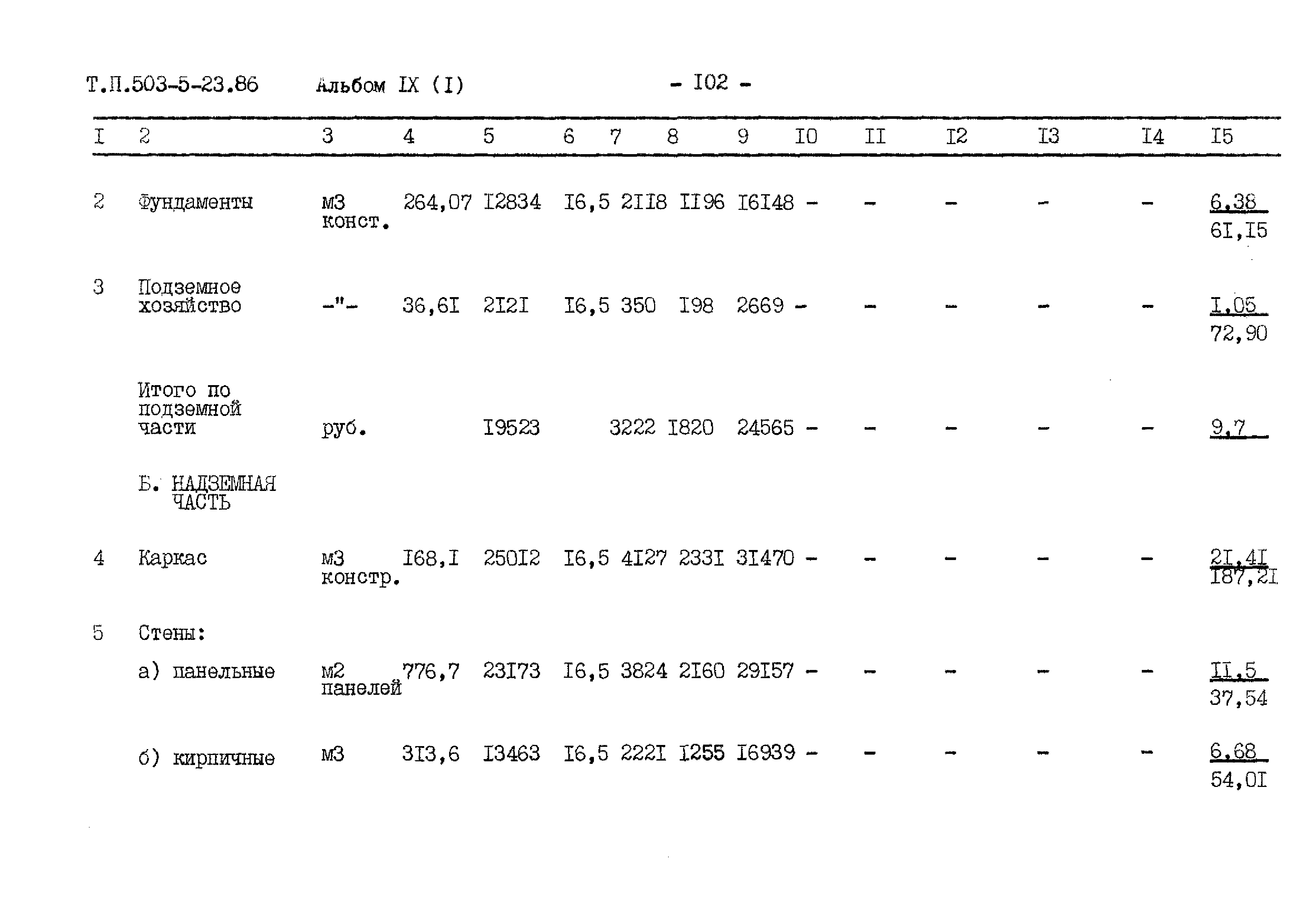 Т.П.503-5-23.86 Альбом IX (I) - I02 -

| I | 2 | 3 | 4 | 5 | 6 | 7 | 8 | 9 | I0 | II | I2 | I3 | I4 | I5 |
|---|---|---|---|---|---|---|---|---|---|---|---|---|---|---|
| 2 | Фундаменты | м3 конст. | 264,07 | I2834 | I6,5 | 2II8 | II96 | I6I48 | - | - | - | - | - | $\frac{6,38}{6I,I5}$ |
| 3 | Подземное хозяйство | -"- | 36,6I | 2I2I | I6,5 | 350 | I98 | 2669 | - | - | - | - | - | $\frac{I,05}{72,90}$ |
| | Итого по подземной части | руб. | | I9523 | | 3222 | I820 | 24565 | - | - | - | - | - | 9,7 |
| | Б. НАДЗЕМНАЯ ЧАСТЬ | | | | | | | | | | | | | |
| 4 | Каркас | м3 констр. | I68,I | 250I2 | I6,5 | 4I27 | 233I | 3I470 | - | - | - | - | - | $\frac{2I,4I}{I87,2I}$ |
| 5 | Стены: | | | | | | | | | | | | | |
| | а) панельные | м2 панелей | 776,7 | 23I73 | I6,5 | 3824 | 2I60 | 29I57 | - | - | - | - | - | $\frac{II,5}{37,54}$ |
| | б) кирпичные | м3 | 3I3,6 | I3463 | I6,5 | 222I | I255 | I6939 | - | - | - | - | - | $\frac{6,68}{54,0I}$ |